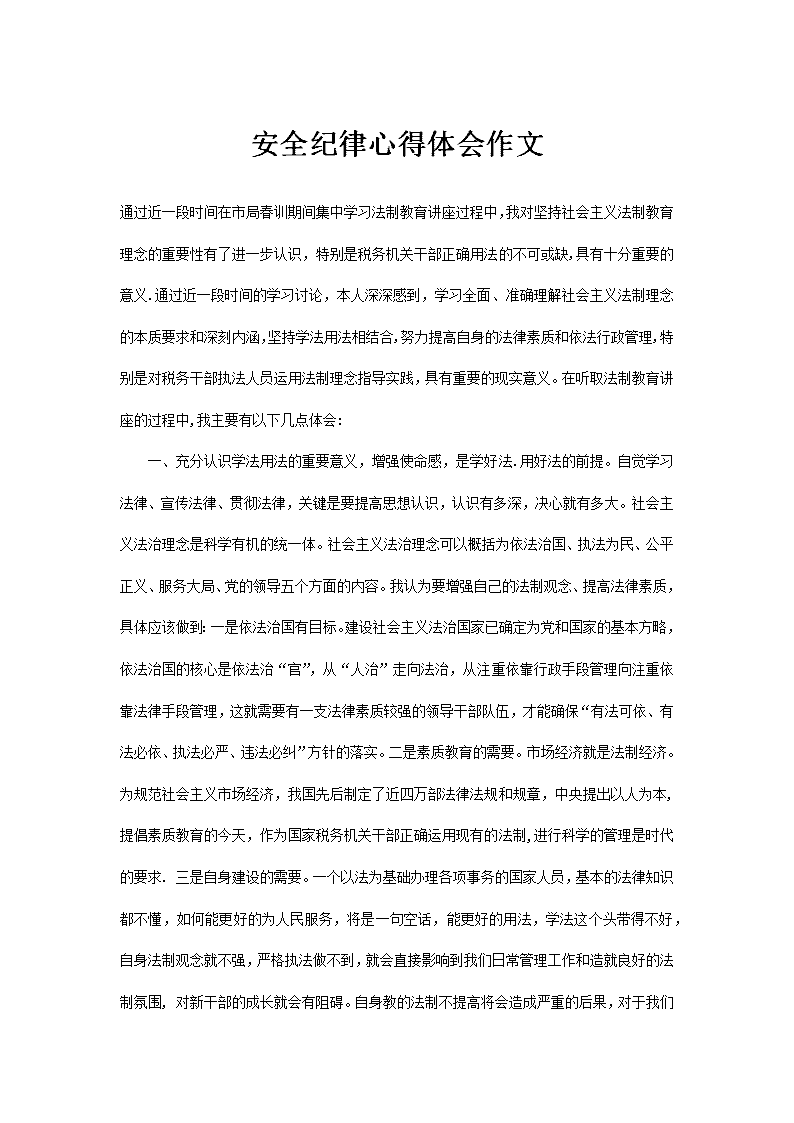 安全纪律心得体会作文

通过近一段时间在市局春训期间集中学习法制教育讲座过程中，我对坚持社会主义法制教育理念的重要性有了进一步认识，特别是税务机关干部正确用法的不可或缺，具有十分重要的意义.通过近一段时间的学习讨论，本人深深感到，学习全面、准确理解社会主义法制理念的本质要求和深刻内涵，坚持学法用法相结合，努力提高自身的法律素质和依法行政管理，特别是对税务干部执法人员运用法制理念指导实践，具有重要的现实意义。在听取法制教育讲座的过程中，我主要有以下几点体会：

一、充分认识学法用法的重要意义，增强使命感，是学好法.用好法的前提。自觉学习法律、宣传法律、贯彻法律，关键是要提高思想认识，认识有多深，决心就有多大。社会主义法治理念是科学有机的统一体。社会主义法治理念可以概括为依法治国、执法为民、公平正义、服务大局、党的领导五个方面的内容。我认为要增强自己的法制观念、提高法律素质，具体应该做到：一是依法治国有目标。建设社会主义法治国家已确定为党和国家的基本方略，依法治国的核心是依法治“官”，从“人治”走向法治，从注重依靠行政手段管理向注重依靠法律手段管理，这就需要有一支法律素质较强的领导干部队伍，才能确保“有法可依、有法必依、执法必严、违法必纠”方针的落实。二是素质教育的需要。市场经济就是法制经济。为规范社会主义市场经济，我国先后制定了近四万部法律法规和规章，中央提出以人为本，提倡素质教育的今天，作为国家税务机关干部正确运用现有的法制，进行科学的管理是时代的要求. 三是自身建设的需要。一个以法为基础办理各项事务的国家人员，基本的法律知识都不懂，如何能更好的为人民服务，将是一句空话，能更好的用法，学法这个头带得不好，自身法制观念就不强，严格执法做不到，就会直接影响到我们日常管理工作和造就良好的法制氛围，对新干部的成长就会有阻碍。自身教的法制不提高将会造成严重的后果，对于我们